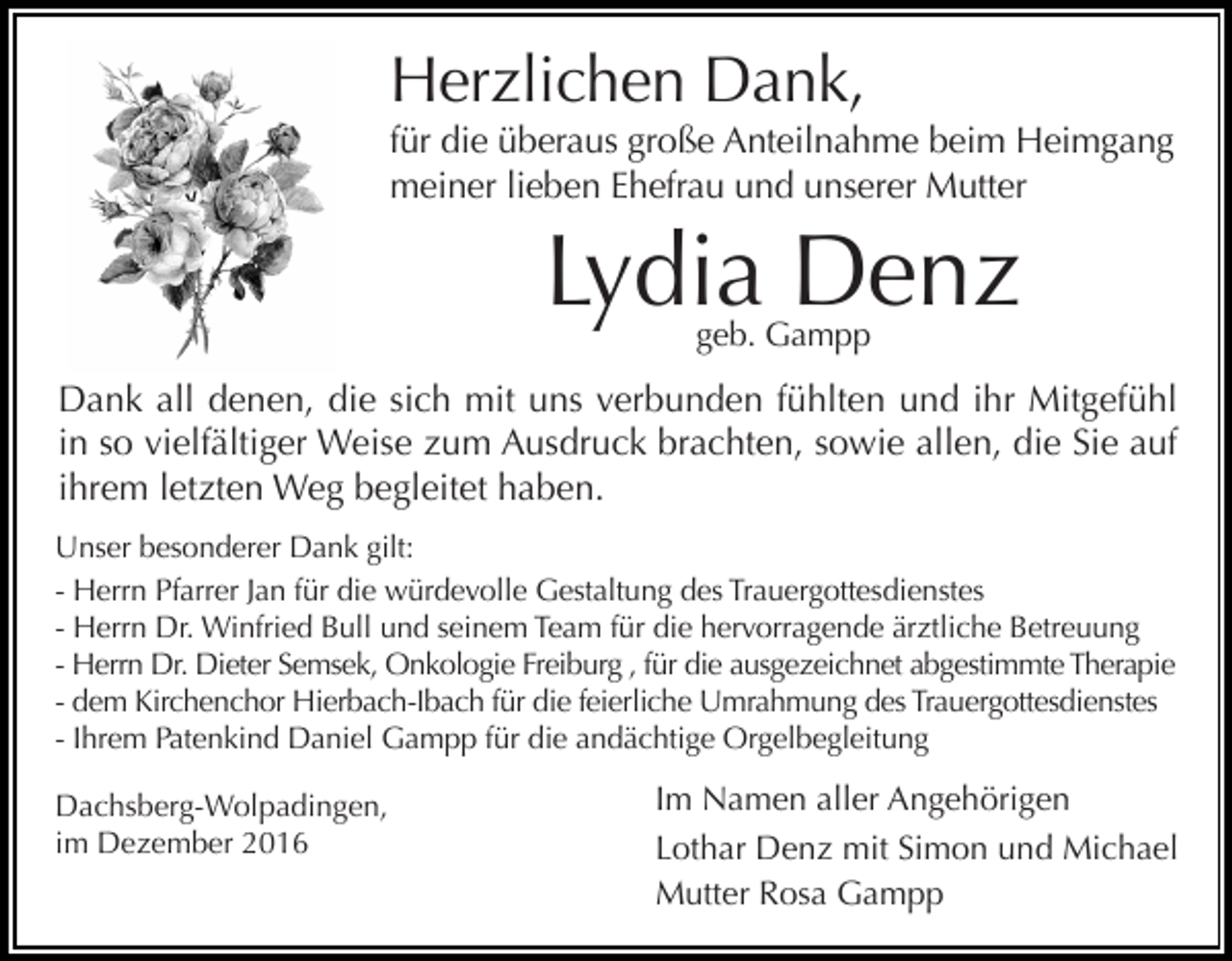 Herzlichen Dank,

für die überaus große Anteilnahme beim Heimgang meiner lieben Ehefrau und unserer Mutter

Lydia Denz

geb. Gampp

Dank all denen, die sich mit uns verbunden fühlten und ihr Mitgefühl in so vielfältiger Weise zum Ausdruck brachten, sowie allen, die Sie auf ihrem letzten Weg begleitet haben.

Unser besonderer Dank gilt:

- Herrn Pfarrer Jan für die würdevolle Gestaltung des Trauergottesdienstes
- Herrn Dr. Winfried Bull und seinem Team für die hervorragende ärztliche Betreuung
- Herrn Dr. Dieter Semsek, Onkologie Freiburg , für die ausgezeichnet abgestimmte Therapie
- dem Kirchenchor Hierbach-Ibach für die feierliche Umrahmung des Trauergottesdienstes
- Ihrem Patenkind Daniel Gampp für die andächtige Orgelbegleitung

Dachsberg-Wolpadingen,
im Dezember 2016

Im Namen aller Angehörigen
Lothar Denz mit Simon und Michael
Mutter Rosa Gampp